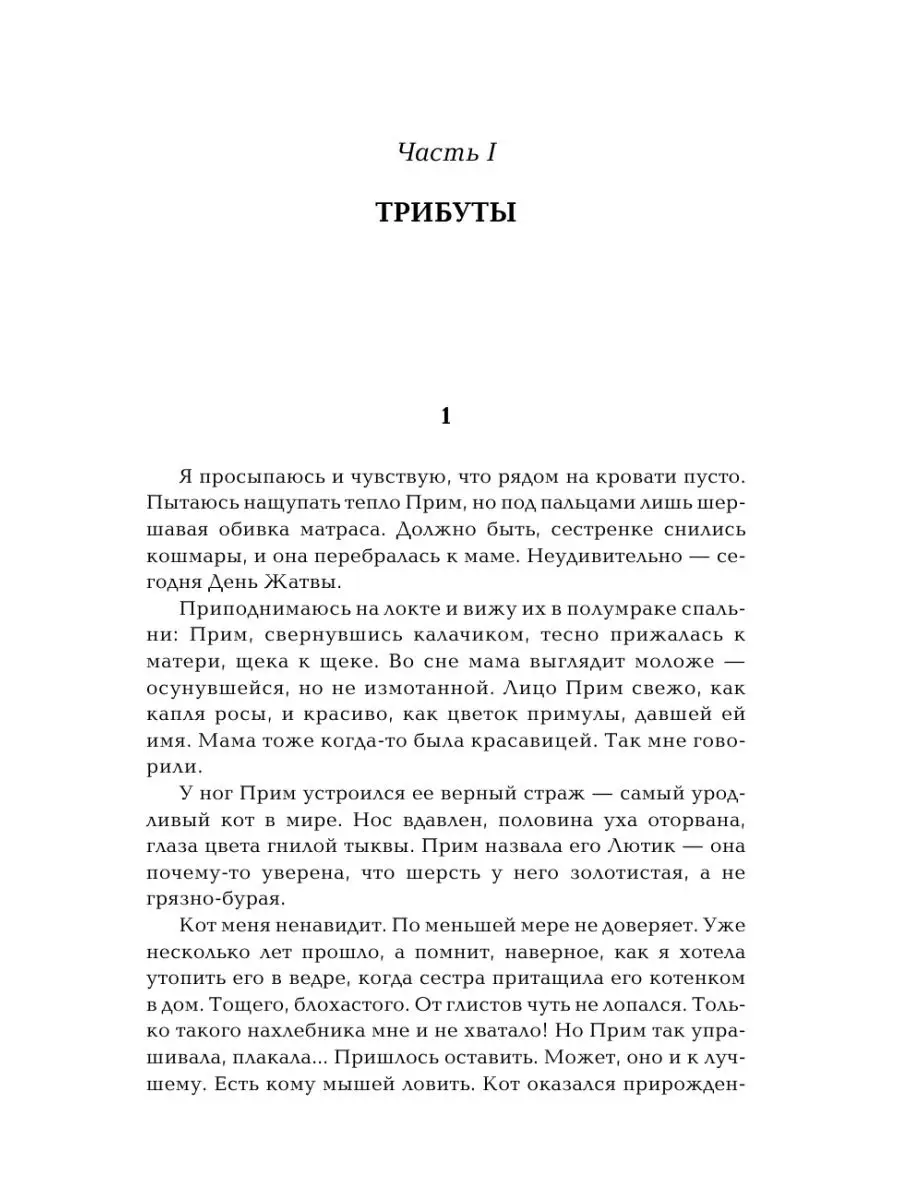 Часть I

ТРИБУТЫ

1

Я просыпаюсь и чувствую, что рядом на кровати пусто. Пытаюсь нащупать тепло Прим, но под пальцами лишь шершавая обивка матраса. Должно быть, сестренке снились кошмары, и она перебралась к маме. Неудивительно — сегодня День Жатвы.

Приподнимаюсь на локте и вижу их в полумраке спальни: Прим, свернувшись калачиком, тесно прижалась к матери, щека к щеке. Во сне мама выглядит моложе — осунувшейся, но не измотанной. Лицо Прим свежо, как капля росы, и красиво, как цветок примулы, давшей ей имя. Мама тоже когда-то была красавицей. Так мне говорили.

У ног Прим устроился ее верный страж — самый уродливый кот в мире. Нос вдавлен, половина уха оторвана, глаза цвета гнилой тыквы. Прим назвала его Лютик — она почему-то уверена, что шерсть у него золотистая, а не грязно-бурая.

Кот меня ненавидит. По меньшей мере не доверяет. Уже несколько лет прошло, а помнит, наверное, как я хотела утопить его в ведре, когда сестра притащила его котенком в дом. Тощего, блохастого. От глистов чуть не лопался. Только такого нахлебника мне и не хватало! Но Прим так упрашивала, плакала... Пришлось оставить. Может, оно и к лучшему. Есть кому мышей ловить. Кот оказался прирожден-